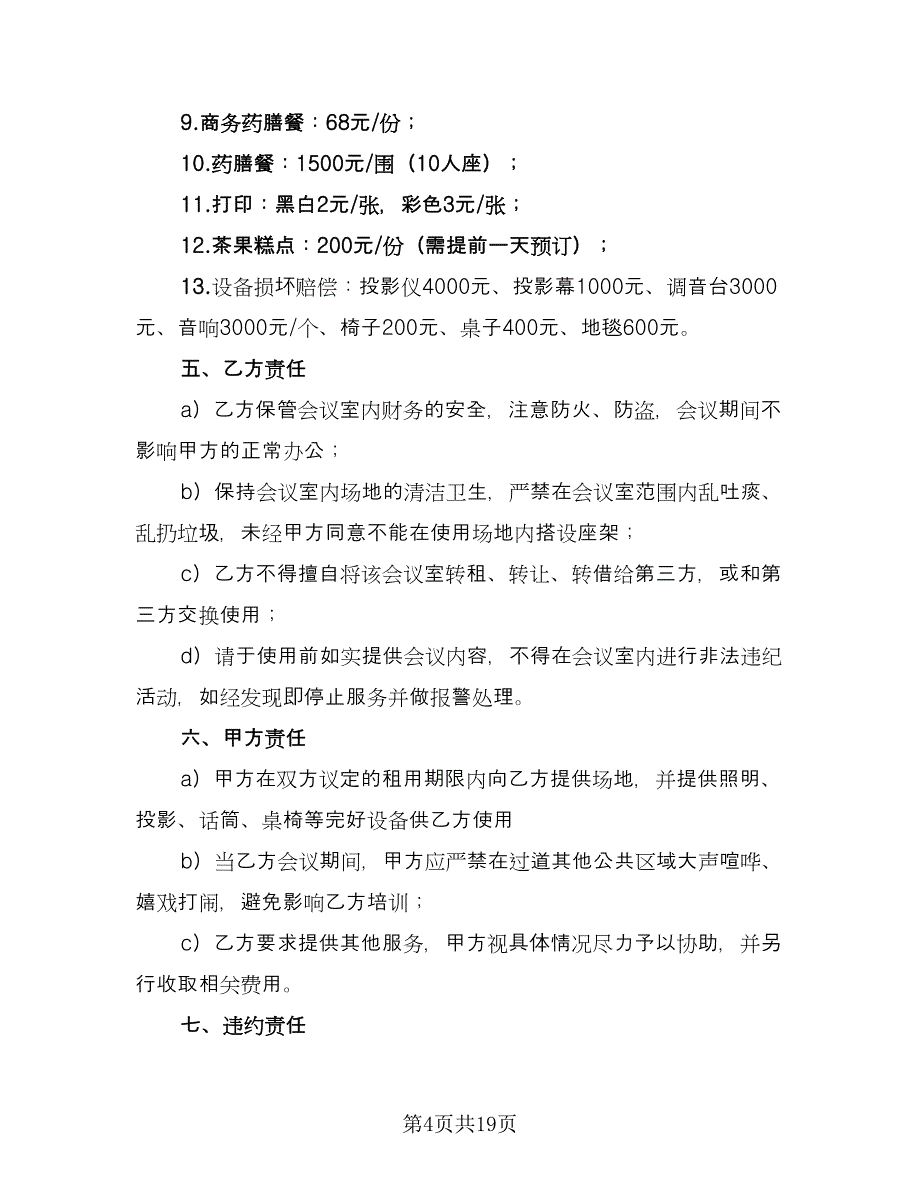 9.商务药膳餐：68元/份；

10.药膳餐：1500元/围（10人座）；

11.打印：黑白2元/张，彩色3元/张；

12.茶果糕点：200元/份（需提前一天预订）；

13.设备损坏赔偿：投影仪4000元、投影幕1000元、调音台3000元、音响3000元/个、椅子200元、桌子400元、地毯600元。

五、乙方责任

a）乙方保管会议室内财务的安全，注意防火、防盗，会议期间不影响甲方的正常办公；

b）保持会议室内场地的清洁卫生，严禁在会议室范围内乱吐痰、乱扔垃圾，未经甲方同意不能在使用场地内搭设座架；

c）乙方不得擅自将该会议室转租、转让、转借给第三方，或和第三方交换使用；

d）请于使用前如实提供会议内容，不得在会议室内进行非法违纪活动，如经发现即停止服务并做报警处理。

六、甲方责任

a）甲方在双方议定的租用期限内向乙方提供场地，并提供照明、投影、话筒、桌椅等完好设备供乙方使用

b）当乙方会议期间，甲方应严禁在过道其他公共区域大声喧哗、嬉戏打闹，避免影响乙方培训；

c）乙方要求提供其他服务，甲方视具体情况尽力予以协助，并另行收取相关费用。

七、违约责任

第4页共19页